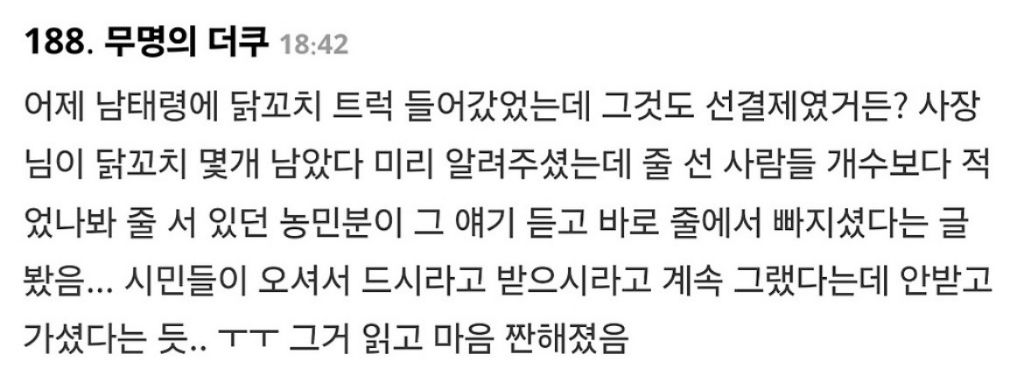 188. 무명의 더쿠 18:42

어제 남태령에 닭꼬치 트럭 들어갔었는데 그것도 선결제였거든? 사장님이 닭꼬치 몇개 남았다 미리 알려주셨는데 줄 선 사람들 개수보다 적었나봐 줄 서 있던 농민분이 그 얘기 듣고 바로 줄에서 빠지셨다는 글 봤음... 시민들이 오셔서 드시라고 받으시라고 계속 그랬다는데 안받고 가셨다는 듯.. ㅜㅜ 그거 읽고 마음 짠해졌음